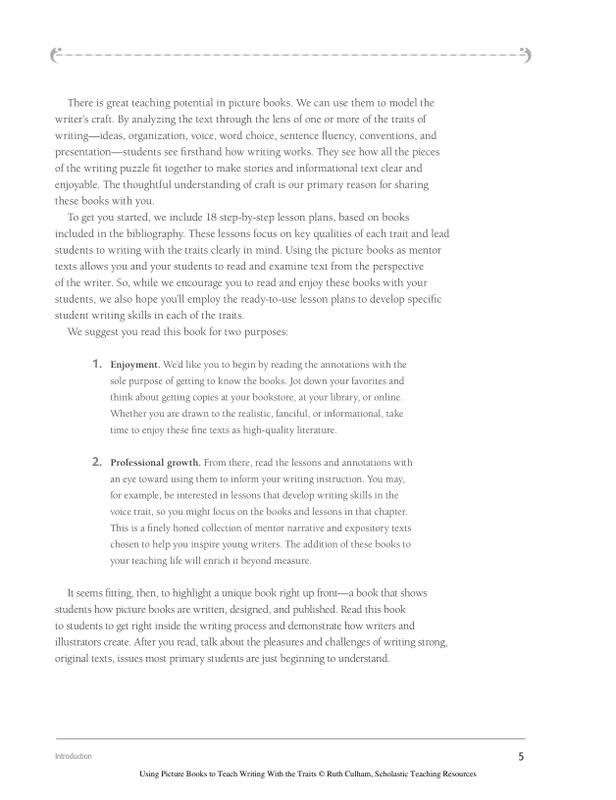 There is great teaching potential in picture books. We can use them to model the writer's craft. By analyzing the text through the lens of one or more of the traits of writing—ideas, organization, voice, word choice, sentence fluency, conventions, and presentation—students see firsthand how writing works. They see how all the pieces of the writing puzzle fit together to make stories and informational text clear and enjoyable. The thoughtful understanding of craft is our primary reason for sharing these books with you.

To get you started, we include 18 step-by-step lesson plans, based on books included in the bibliography. These lessons focus on key qualities of each trait and lead students to writing with the traits clearly in mind. Using the picture books as mentor texts allows you and your students to read and examine text from the perspective of the writer. So, while we encourage you to read and enjoy these books with your students, we also hope you'll employ the ready-to-use lesson plans to develop specific student writing skills in each of the traits.

We suggest you read this book for two purposes:

1. **Enjoyment.** We'd like you to begin by reading the annotations with the sole purpose of getting to know the books. Jot down your favorites and think about getting copies at your bookstore, at your library, or online. Whether you are drawn to the realistic, fanciful, or informational, take time to enjoy these fine texts as high-quality literature.

2. **Professional growth.** From there, read the lessons and annotations with an eye toward using them to inform your writing instruction. You may, for example, be interested in lessons that develop writing skills in the voice trait, so you might focus on the books and lessons in that chapter. This is a finely honed collection of mentor narrative and expository texts chosen to help you inspire young writers. The addition of these books to your teaching life will enrich it beyond measure.

It seems fitting, then, to highlight a unique book right up front—a book that shows students how picture books are written, designed, and published. Read this book to students to get right inside the writing process and demonstrate how writers and illustrators create. After you read, talk about the pleasures and challenges of writing strong, original texts, issues most primary students are just beginning to understand.

Introduction 5

Using Picture Books to Teach Writing With the Traits © Ruth Culham, Scholastic Teaching Resources